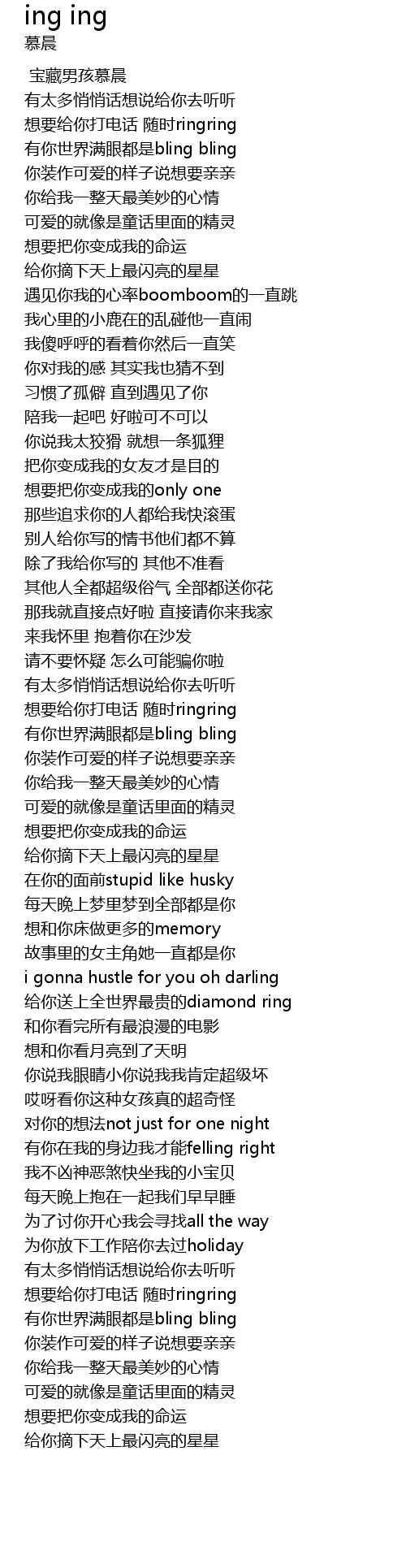 ing ing
慕晨

宝藏男孩慕晨
有太多悄悄话想说给你去听听
想要给你打电话 随时ringring
有你世界满眼都是bling bling
你装作可爱的样子说想要亲亲
你给我一整天最美妙的心情
可爱的就像是童话里面的精灵
想要把你变成我的命运
给你摘下天上最闪亮的星星
遇见你我的心率boomboom的一直跳
我心里的小鹿在的乱碰他一直闹
我傻呼呼的看着你然后一直笑
你对我的感 其实我也猜不到
习惯了孤僻 直到遇见了你
陪我一起吧 好啦可不可以
你说我太狡猾 就想一条狐狸
把你变成我的女友才是目的
想要把你变成我的only one
那些追求你的人都给我快滚蛋
别人给你写的情书他们都不算
除了我给你写的 其他不准看
其他人全都超级俗气 全部都送你花
那我就直接点好啦 直接请你来我家
来我怀里 抱着你在沙发
请不要怀疑 怎么可能骗你啦
有太多悄悄话想说给你去听听
想要给你打电话 随时ringring
有你世界满眼都是bling bling
你装作可爱的样子说想要亲亲
你给我一整天最美妙的心情
可爱的就像是童话里面的精灵
想要把你变成我的命运
给你摘下天上最闪亮的星星
在你的面前stupid like husky
每天晚上梦里梦到全部都是你
想和你床做更多的memory
故事里的女主角她一直都是你
i gonna hustle for you oh darling
给你送上全世界最贵的diamond ring
和你看完所有最浪漫的电影
想和你看月亮到了天明
你说我眼睛小你说我我肯定超级坏
哎呀看你这种女孩真的超奇怪
对你的想法not just for one night
有你在我的身边我才能felling right
我不凶神恶煞快坐我的小宝贝
每天晚上抱在一起我们早早睡
为了讨你开心我会寻找all the way
为你放下工作陪你去过holiday
有太多悄悄话想说给你去听听
想要给你打电话 随时ringring
有你世界满眼都是bling bling
你装作可爱的样子说想要亲亲
你给我一整天最美妙的心情
可爱的就像是童话里面的精灵
想要把你变成我的命运
给你摘下天上最闪亮的星星